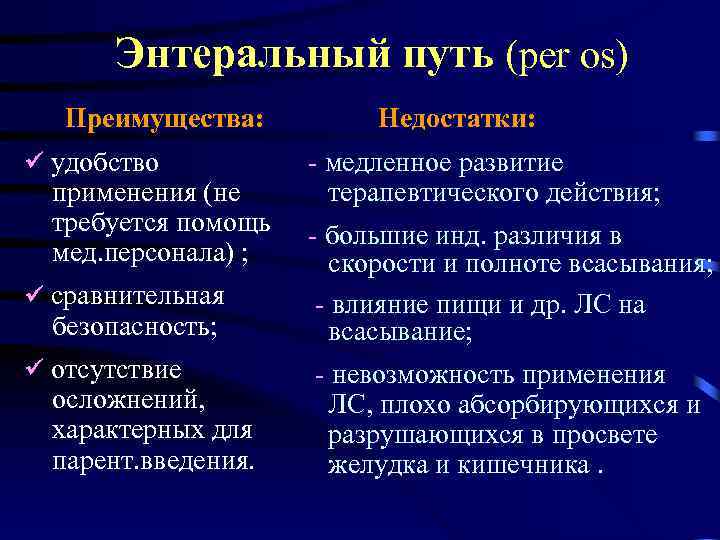 Энтеральный путь (per os)

Преимущества:

✓ удобство применения (не требуется помощь мед.персонала) ;

✓ сравнительная безопасность;

✓ отсутствие осложнений, характерных для парент.введения.

Недостатки:

- медленное развитие терапевтического действия;

- большие инд. различия в скорости и полноте всасывания;

- влияние пищи и др. ЛС на всасывание;

- невозможность применения ЛС, плохо абсорбирующихся и разрушающихся в просвете желудка и кишечника .